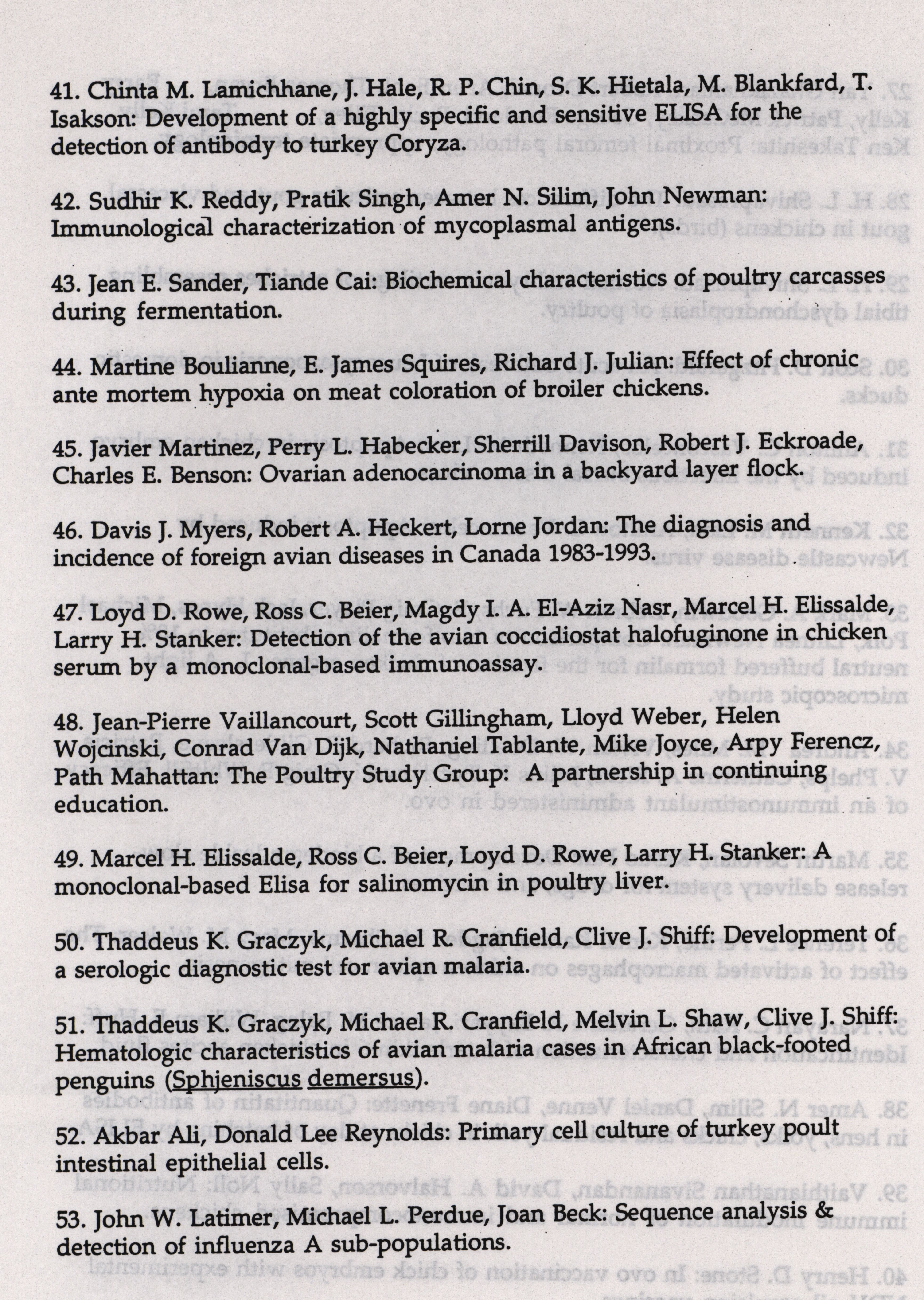 41. Chinta M. Lamichhane, J. Hale, R. P. Chin, S. K. Hietala, M. Blankfard, T. Isakson: Development of a highly specific and sensitive ELISA for the detection of antibody to turkey Coryza.

42. Sudhir K. Reddy, Pratik Singh, Amer N. Silim, John Newman: Immunological characterization of mycoplasmal antigens.

43. Jean E. Sander, Tiande Cai: Biochemical characteristics of poultry carcasses during fermentation.

44. Martine Boulianne, E. James Squires, Richard J. Julian: Effect of chronic ante mortem hypoxia on meat coloration of broiler chickens.

45. Javier Martinez, Perry L. Habecker, Sherrill Davison, Robert J. Eckroade, Charles E. Benson: Ovarian adenocarcinoma in a backyard layer flock.

46. Davis J. Myers, Robert A. Heckert, Lorne Jordan: The diagnosis and incidence of foreign avian diseases in Canada 1983-1993.

47. Loyd D. Rowe, Ross C. Beier, Magdy I. A. El-Aziz Nasr, Marcel H. Elissalde, Larry H. Stanker: Detection of the avian coccidiostat halofuginone in chicken serum by a monoclonal-based immunoassay.

48. Jean-Pierre Vaillancourt, Scott Gillingham, Lloyd Weber, Helen Wojcinski, Conrad Van Dijk, Nathaniel Tablante, Mike Joyce, Arpy Ferencz, Path Mahattan: The Poultry Study Group: A partnership in continuing education.

49. Marcel H. Elissalde, Ross C. Beier, Loyd D. Rowe, Larry H. Stanker: A monoclonal-based Elisa for salinomycin in poultry liver.

50. Thaddeus K. Graczyk, Michael R. Cranfield, Clive J. Shiff: Development of a serologic diagnostic test for avian malaria.

51. Thaddeus K. Graczyk, Michael R. Cranfield, Melvin L. Shaw, Clive J. Shiff: Hematologic characteristics of avian malaria cases in African black-footed penguins (Sphjeniscus demersus).

52. Akbar Ali, Donald Lee Reynolds: Primary cell culture of turkey poult intestinal epithelial cells.

53. John W. Latimer, Michael L. Perdue, Joan Beck: Sequence analysis & detection of influenza A sub-populations.